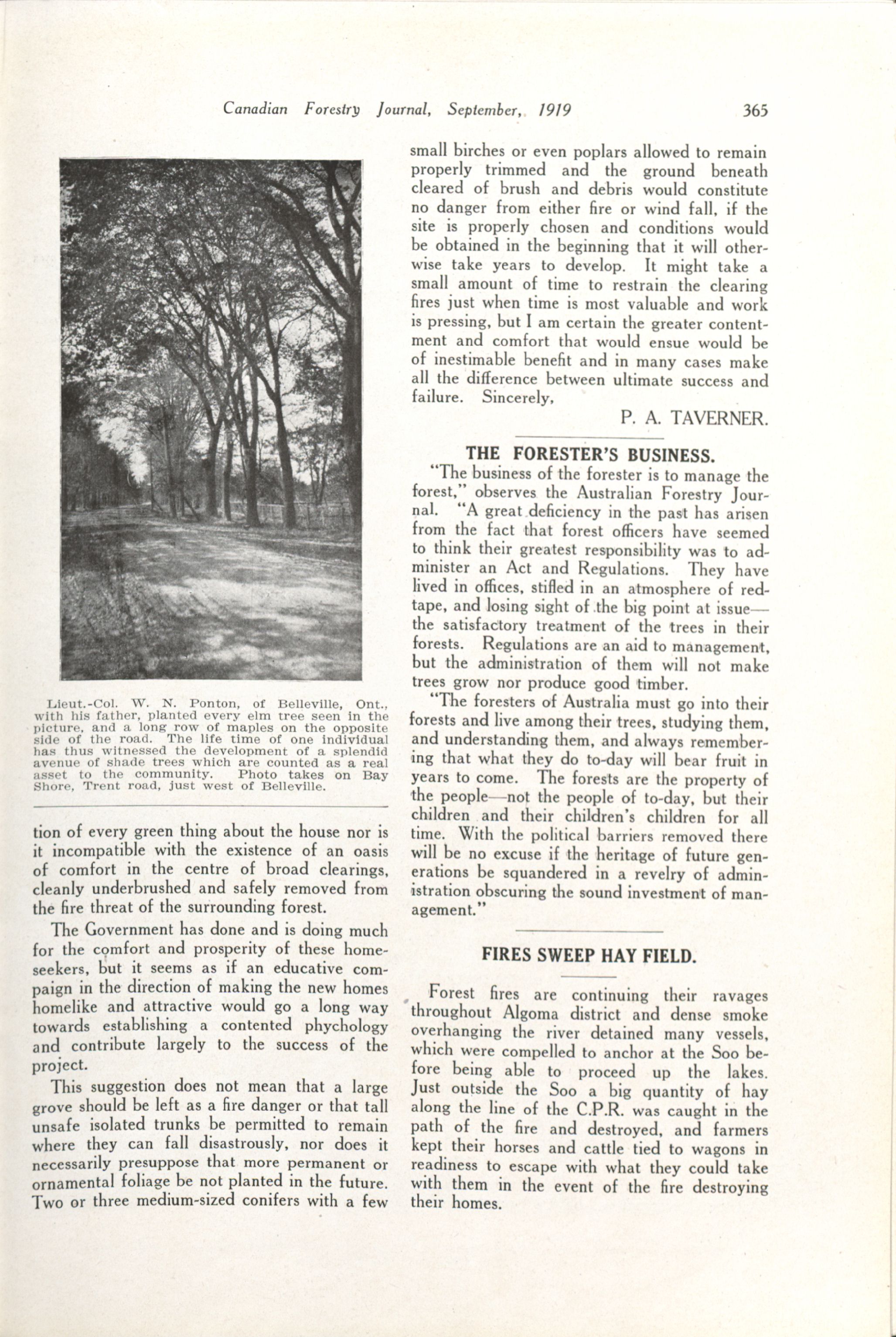 Canadian Forestry Journal, September, 1919

365

Lieut.-Col. W. N. Ponton, of Belleville, Ont., with his father, planted every elm tree seen in the picture, and a long row of maples on the opposite side of the road. The life time of one individual has thus witnessed the development of a splendid avenue of shade trees which are counted as a real asset to the community. Photo takes on Bay Shore, Trent road, just west of Belleville.

tion of every green thing about the house nor is it incompatible with the existence of an oasis of comfort in the centre of broad clearings, cleanly underbrushed and safely removed from the fire threat of the surrounding forest.

The Government has done and is doing much for the comfort and prosperity of these homeseekers, but it seems as if an educative compaign in the direction of making the new homes homelike and attractive would go a long way towards establishing a contented phychology and contribute largely to the success of the project.

This suggestion does not mean that a large grove should be left as a fire danger or that tall unsafe isolated trunks be permitted to remain where they can fall disastrously, nor does it necessarily presuppose that more permanent or ornamental foliage be not planted in the future. Two or three medium-sized conifers with a few small birches or even poplars allowed to remain properly trimmed and the ground beneath cleared of brush and debris would constitute no danger from either fire or wind fall, if the site is properly chosen and conditions would be obtained in the beginning that it will otherwise take years to develop. It might take a small amount of time to restrain the clearing fires just when time is most valuable and work is pressing, but I am certain the greater contentment and comfort that would ensue would be of inestimable benefit and in many cases make all the difference between ultimate success and failure. Sincerely,

P. A. TAVERNER.

THE FORESTER'S BUSINESS.

"The business of the forester is to manage the forest," observes the Australian Forestry Journal. "A great deficiency in the past has arisen from the fact that forest officers have seemed to think their greatest responsibility was to administer an Act and Regulations. They have lived in offices, stifled in an atmosphere of red-tape, and losing sight of the big point at issue—the satisfactory treatment of the trees in their forests. Regulations are an aid to management, but the administration of them will not make trees grow nor produce good timber.

"The foresters of Australia must go into their forests and live among their trees, studying them, and understanding them, and always remembering that what they do to-day will bear fruit in years to come. The forests are the property of the people—not the people of to-day, but their children and their children's children for all time. With the political barriers removed there will be no excuse if the heritage of future generations be squandered in a revelry of administration obscuring the sound investment of management."

FIRES SWEEP HAY FIELD.

Forest fires are continuing their ravages throughout Algoma district and dense smoke overhanging the river detained many vessels, which were compelled to anchor at the Soo before being able to proceed up the lakes. Just outside the Soo a big quantity of hay along the line of the C.P.R. was caught in the path of the fire and destroyed, and farmers kept their horses and cattle tied to wagons in readiness to escape with what they could take with them in the event of the fire destroying their homes.